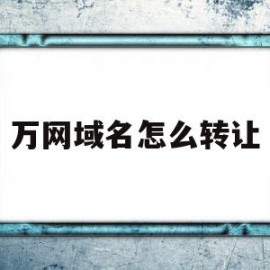 万网域名怎么转让